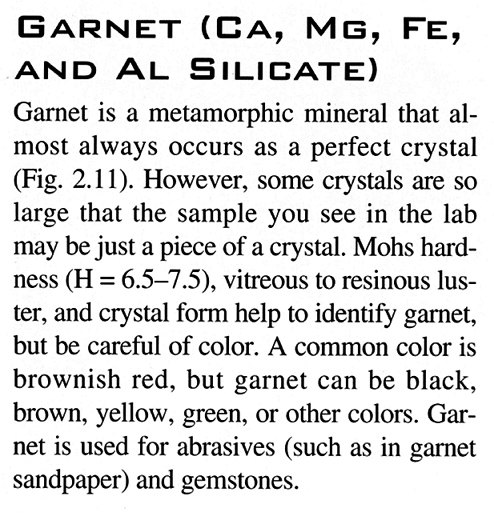 GARNET (CA, MG, FE, AND AL SILICATE)

Garnet is a metamorphic mineral that almost always occurs as a perfect crystal (Fig. 2.11). However, some crystals are so large that the sample you see in the lab may be just a piece of a crystal. Mohs hardness (H = 6.5–7.5), vitreous to resinous luster, and crystal form help to identify garnet, but be careful of color. A common color is brownish red, but garnet can be black, brown, yellow, green, or other colors. Garnet is used for abrasives (such as in garnet sandpaper) and gemstones.